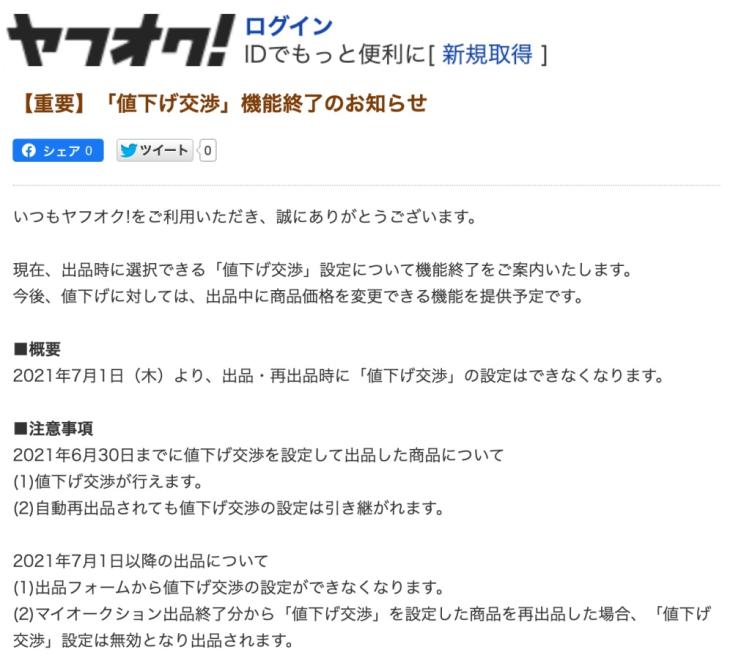 ヤフオク!
ログイン
IDでもっと便利に[ 新規取得 ]

【重要】「値下げ交渉」機能終了のお知らせ

シェア 0
ツイート 0

いつもヤフオク!をご利用いただき、誠にありがとうございます。

現在、出品時に選択できる「値下げ交渉」設定について機能終了をご案内いたします。
今後、値下げに対しては、出品中に商品価格を変更できる機能を提供予定です。

■概要
2021年7月1日（木）より、出品・再出品時に「値下げ交渉」の設定はできなくなります。

■注意事項
2021年6月30日までに値下げ交渉を設定して出品した商品について
(1)値下げ交渉が行えます。
(2)自動再出品されても値下げ交渉の設定は引き継がれます。

2021年7月1日以降の出品について
(1)出品フォームから値下げ交渉の設定ができなくなります。
(2)マイオークション出品終了分から「値下げ交渉」を設定した商品を再出品した場合、「値下げ交渉」設定は無効となり出品されます。